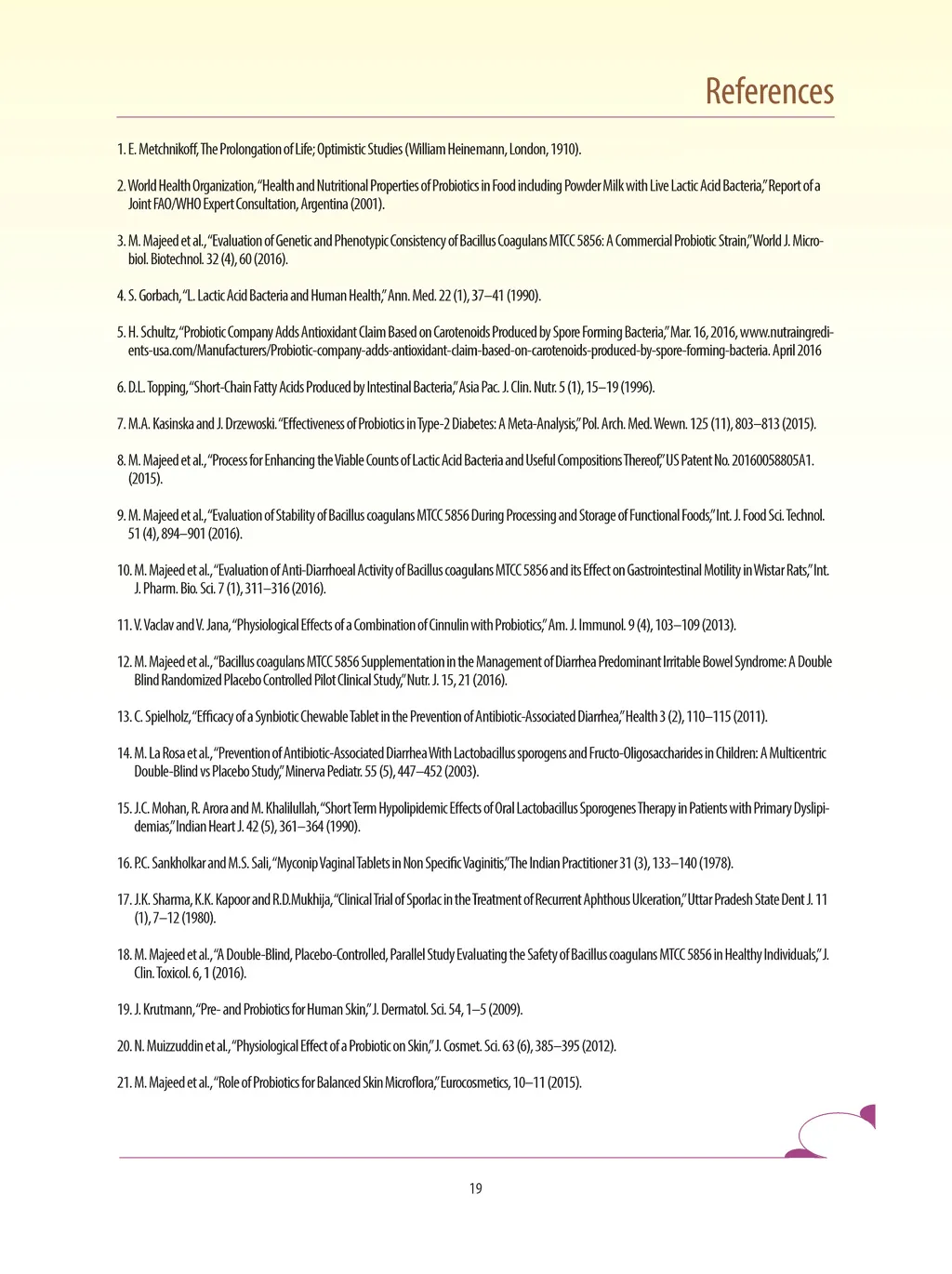 References

1. E. Metchnikoff, The Prolongation of Life; Optimistic Studies (William Heinemann, London, 1910).

2. World Health Organization, "Health and Nutritional Properties of Probiotics in Food including Powder Milk with Live Lactic Acid Bacteria," Report of a Joint FAO/WHO Expert Consultation, Argentina (2001).

3. M. Majeed et al., "Evaluation of Genetic and Phenotypic Consistency of Bacillus Coagulans MTCC 5856: A Commercial Probiotic Strain," World J. Microbiol. Biotechnol. 32 (4), 60 (2016).

4. S. Gorbach, "L. Lactic Acid Bacteria and Human Health," Ann. Med. 22 (1), 37–41 (1990).

5. H. Schultz, "Probiotic Company Adds Antioxidant Claim Based on Carotenoids Produced by Spore Forming Bacteria," Mar. 16, 2016, www.nutraingredients-usa.com/Manufacturers/Probiotic-company-adds-antioxidant-claim-based-on-carotenoids-produced-by-spore-forming-bacteria. April 2016

6. D.L. Topping, "Short-Chain Fatty Acids Produced by Intestinal Bacteria," Asia Pac. J. Clin. Nutr. 5 (1), 15–19 (1996).

7. M.A. Kasinska and J. Drzewoski. "Effectiveness of Probiotics in Type-2 Diabetes: A Meta-Analysis," Pol. Arch. Med. Wewn. 125 (11), 803–813 (2015).

8. M. Majeed et al., "Process for Enhancing the Viable Counts of Lactic Acid Bacteria and Useful Compositions Thereof," US Patent No. 20160058805A1. (2015).

9. M. Majeed et al., "Evaluation of Stability of Bacillus coagulans MTCC 5856 During Processing and Storage of Functional Foods," Int. J. Food Sci. Technol. 51 (4), 894–901 (2016).

10. M. Majeed et al., "Evaluation of Anti-Diarrhoeal Activity of Bacillus coagulans MTCC 5856 and its Effect on Gastrointestinal Motility in Wistar Rats," Int. J. Pharm. Bio. Sci. 7 (1), 311–316 (2016).

11. V. Vaclav and V. Jana, "Physiological Effects of a Combination of Cinnulin with Probiotics," Am. J. Immunol. 9 (4), 103–109 (2013).

12. M. Majeed et al., "Bacillus coagulans MTCC 5856 Supplementation in the Management of Diarrhea Predominant Irritable Bowel Syndrome: A Double Blind Randomized Placebo Controlled Pilot Clinical Study," Nutr. J. 15, 21 (2016).

13. C. Spielholz, "Efficacy of a Synbiotic Chewable Tablet in the Prevention of Antibiotic-Associated Diarrhea," Health 3 (2), 110–115 (2011).

14. M. La Rosa et al., "Prevention of Antibiotic-Associated Diarrhea With Lactobacillus sporogens and Fructo-Oligosaccharides in Children: A Multicentric Double-Blind vs Placebo Study," Minerva Pediatr. 55 (5), 447–452 (2003).

15. J.C. Mohan, R. Arora and M. Khalilullah, "Short Term Hypolipidemic Effects of Oral Lactobacillus Sporogenes Therapy in Patients with Primary Dyslipidemias," Indian Heart J. 42 (5), 361–364 (1990).

16. P.C. Sankholkar and M.S. Sali, "Myconip Vaginal Tablets in Non Specific Vaginitis," The Indian Practitioner 31 (3), 133–140 (1978).

17. J.K. Sharma, K.K. Kapoor and R.D.Mukhija, "Clinical Trial of Sporlac in the Treatment of Recurrent Aphthous Ulceration," Uttar Pradesh State Dent J. 11 (1), 7–12 (1980).

18. M. Majeed et al., "A Double-Blind, Placebo-Controlled, Parallel Study Evaluating the Safety of Bacillus coagulans MTCC 5856 in Healthy Individuals," J. Clin. Toxicol. 6, 1 (2016).

19. J. Krutmann, "Pre- and Probiotics for Human Skin," J. Dermatol. Sci. 54, 1–5 (2009).

20. N. Muizzuddin et al., "Physiological Effect of a Probiotic on Skin," J. Cosmet. Sci. 63 (6), 385–395 (2012).

21. M. Majeed et al., "Role of Probiotics for Balanced Skin Microflora," Eurocosmetics, 10–11 (2015).

19